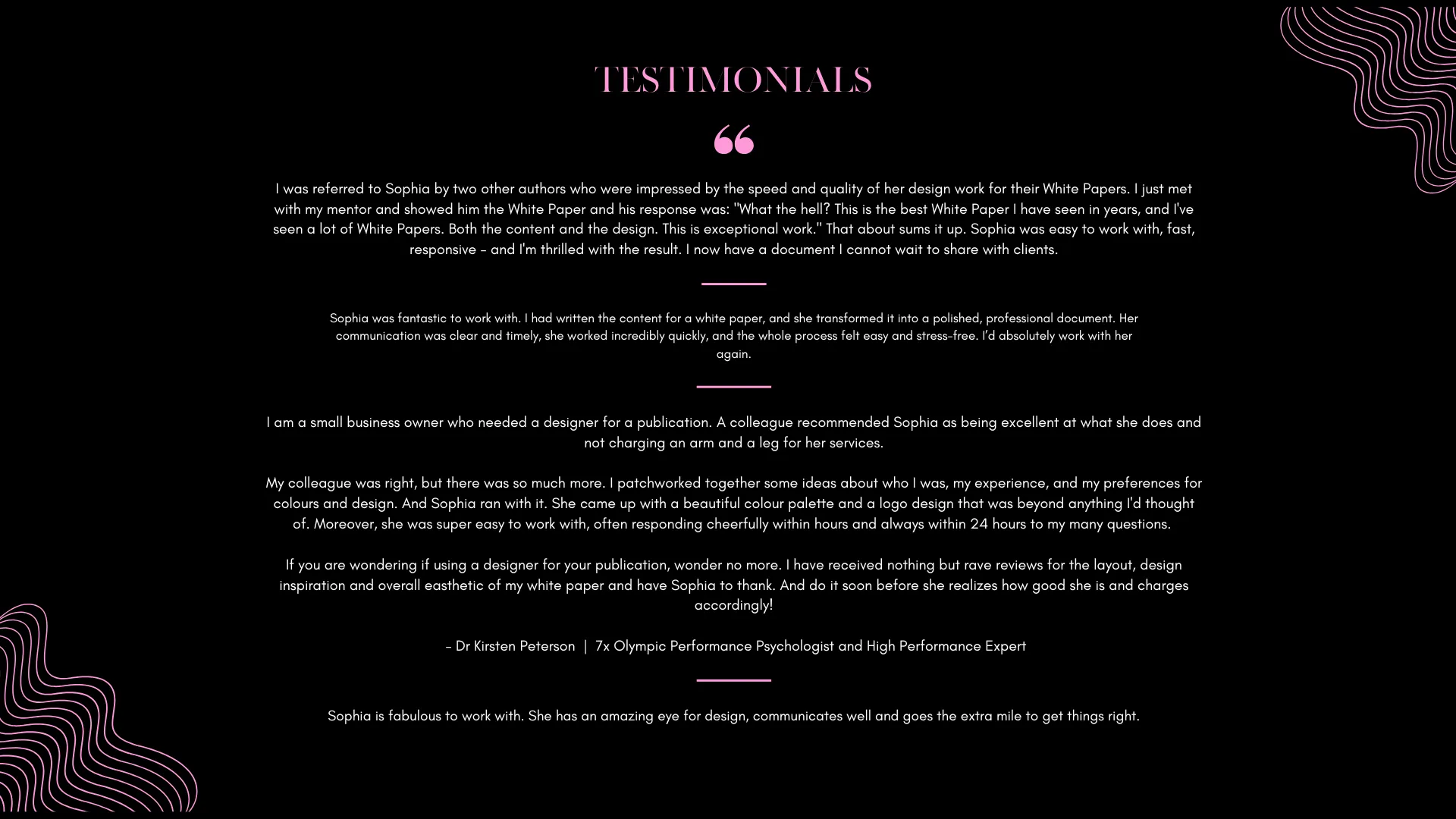 TESTIMONIALS

“

I was referred to Sophia by two other authors who were impressed by the speed and quality of her design work for their White Papers. I just met with my mentor and showed him the White Paper and his response was: "What the hell? This is the best White Paper I have seen in years, and I've seen a lot of White Papers. Both the content and the design. This is exceptional work." That about sums it up. Sophia was easy to work with, fast, responsive – and I'm thrilled with the result. I now have a document I cannot wait to share with clients.

Sophia was fantastic to work with. I had written the content for a white paper, and she transformed it into a polished, professional document. Her communication was clear and timely, she worked incredibly quickly, and the whole process felt easy and stress-free. I'd absolutely work with her again.

I am a small business owner who needed a designer for a publication. A colleague recommended Sophia as being excellent at what she does and not charging an arm and a leg for her services.

My colleague was right, but there was so much more. I patchworked together some ideas about who I was, my experience, and my preferences for colours and design. And Sophia ran with it. She came up with a beautiful colour palette and a logo design that was beyond anything I'd thought of. Moreover, she was super easy to work with, often responding cheerfully within hours and always within 24 hours to my many questions.

If you are wondering if using a designer for your publication, wonder no more. I have received nothing but rave reviews for the layout, design inspiration and overall easthetic of my white paper and have Sophia to thank. And do it soon before she realizes how good she is and charges accordingly!

– Dr Kirsten Peterson | 7x Olympic Performance Psychologist and High Performance Expert

Sophia is fabulous to work with. She has an amazing eye for design, communicates well and goes the extra mile to get things right.